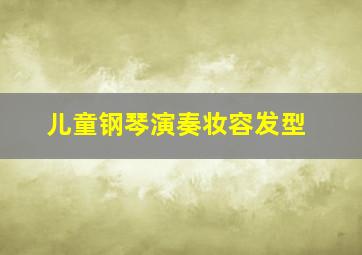 儿童钢琴演奏妆容发型